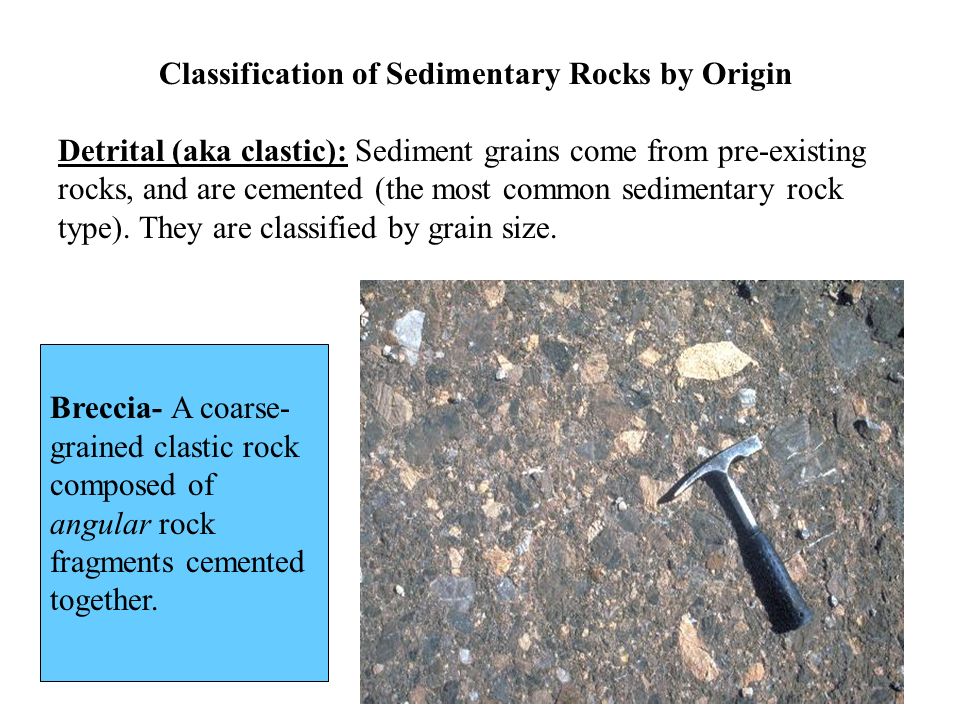 Classification of Sedimentary Rocks by Origin

Detrital (aka clastic): Sediment grains come from pre-existing rocks, and are cemented (the most common sedimentary rock type). They are classified by grain size.

Breccia- A coarse-grained clastic rock composed of angular rock fragments cemented together.